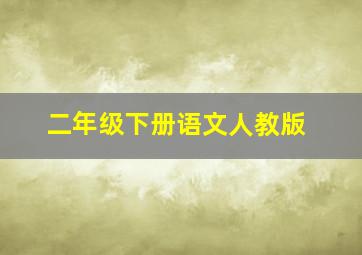 二年级下册语文人教版